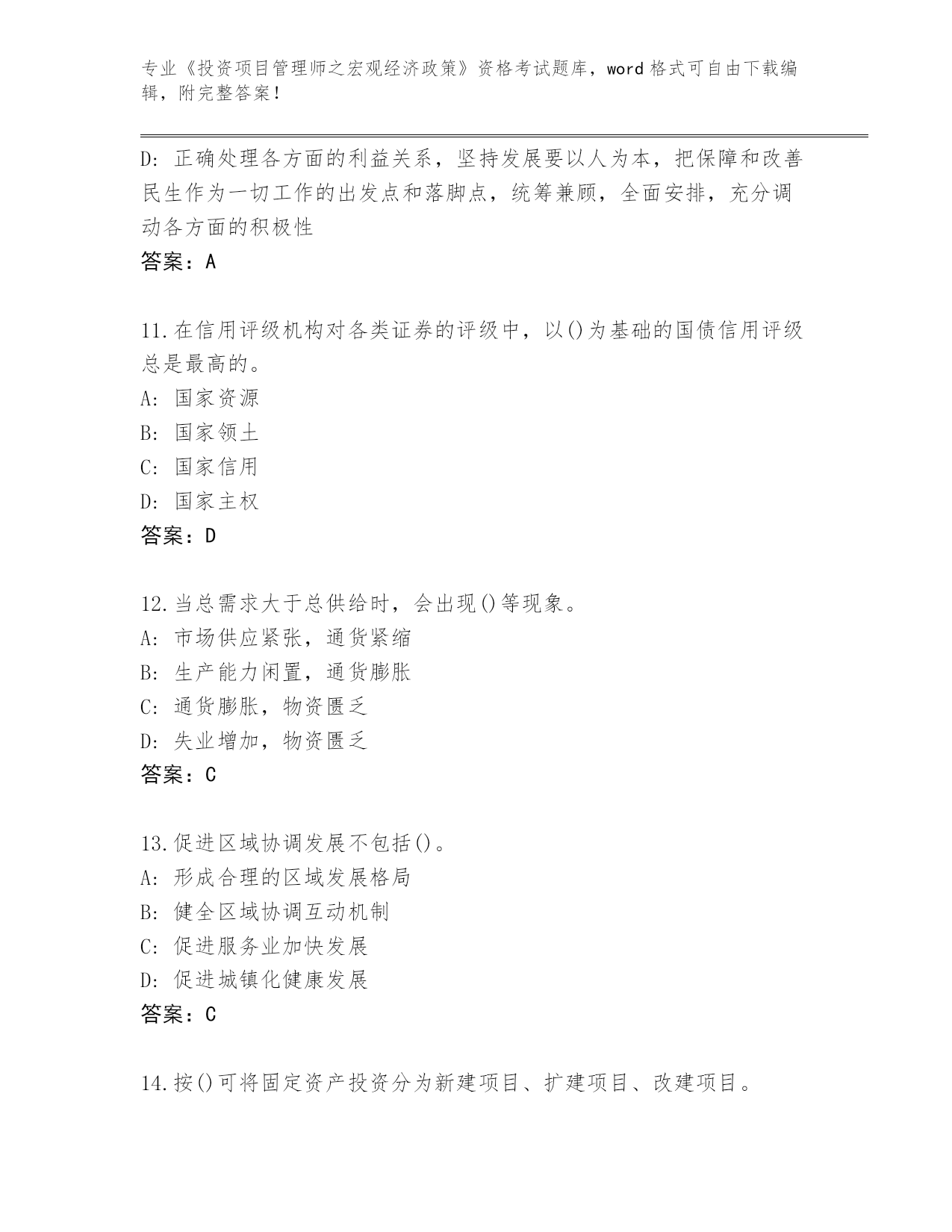 专业《投资项目管理师之宏观经济政策》资格考试题库，word 格式可自由下载编辑，附完整答案！

D：正确处理各方面的利益关系，坚持发展要以人为本，把保障和改善民生作为一切工作的出发点和落脚点，统筹兼顾，全面安排，充分调动各方面的积极性
答案：A

11.在信用评级机构对各类证券的评级中，以()为基础的国债信用评级总是最高的。
A：国家资源
B：国家领土
C：国家信用
D：国家主权
答案：D

12.当总需求大于总供给时，会出现()等现象。
A：市场供应紧张，通货紧缩
B：生产能力闲置，通货膨胀
C：通货膨胀，物资匮乏
D：失业增加，物资匮乏
答案：C

13.促进区域协调发展不包括()。
A：形成合理的区域发展格局
B：健全区域协调互动机制
C：促进服务业加快发展
D：促进城镇化健康发展
答案：C

14.按()可将固定资产投资分为新建项目、扩建项目、改建项目。